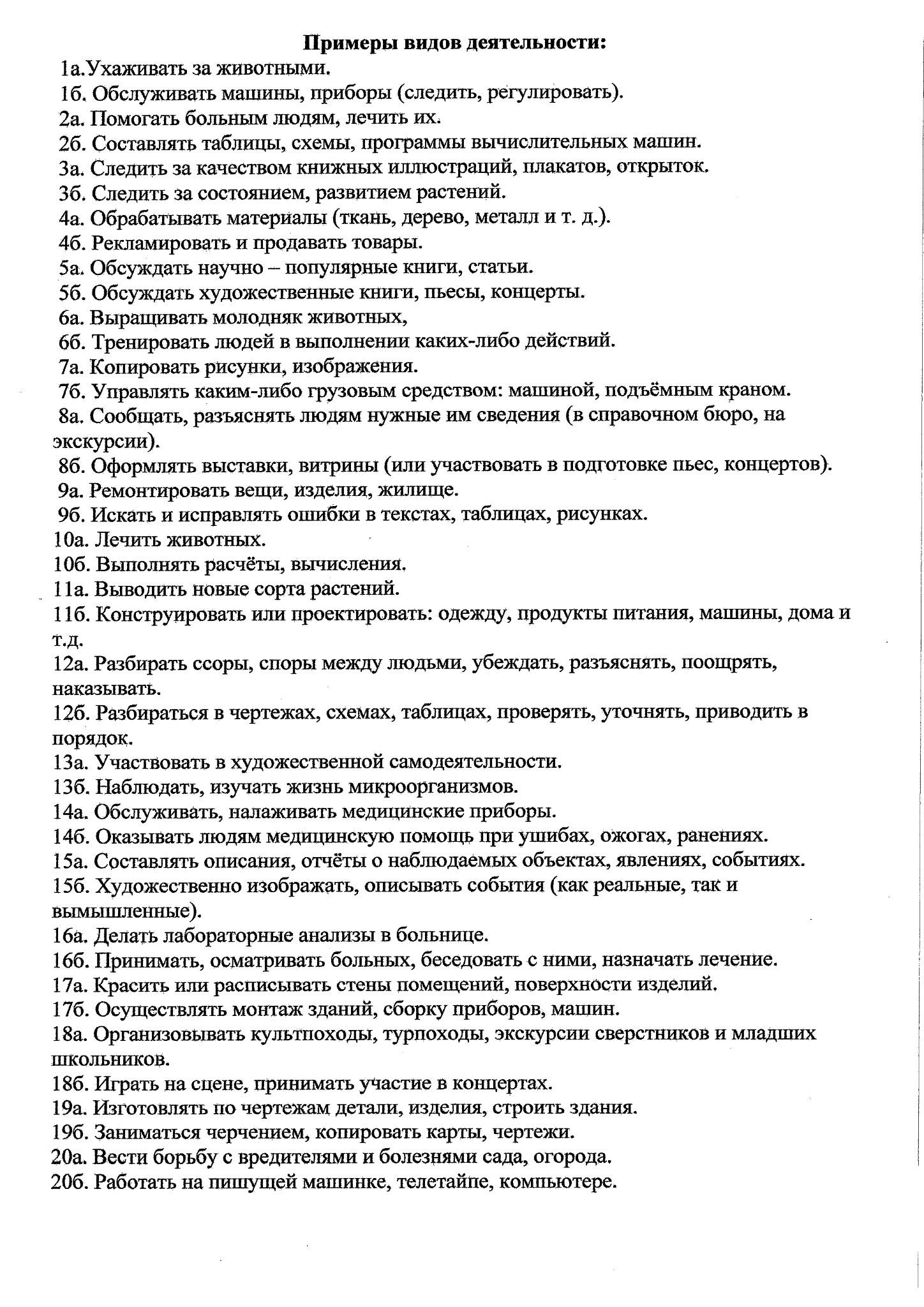 Примеры видов деятельности:

1а.Ухаживать за животными.
1б. Обслуживать машины, приборы (следить, регулировать).
2а. Помогать больным людям, лечить их.
2б. Составлять таблицы, схемы, программы вычислительных машин.
3а. Следить за качеством книжных иллюстраций, плакатов, открыток.
3б. Следить за состоянием, развитием растений.
4а. Обрабатывать материалы (ткань, дерево, металл и т. д.).
4б. Рекламировать и продавать товары.
5а. Обсуждать научно – популярные книги, статьи.
5б. Обсуждать художественные книги, пьесы, концерты.
6а. Выращивать молодняк животных,
6б. Тренировать людей в выполнении каких-либо действий.
7а. Копировать рисунки, изображения.
7б. Управлять каким-либо грузовым средством: машиной, подъёмным краном.
8а. Сообщать, разъяснять людям нужные им сведения (в справочном бюро, на экскурсии).
8б. Оформлять выставки, витрины (или участвовать в подготовке пьес, концертов).
9а. Ремонтировать вещи, изделия, жилище.
9б. Искать и исправлять ошибки в текстах, таблицах, рисунках.
10а. Лечить животных.
10б. Выполнять расчёты, вычисления.
11а. Выводить новые сорта растений.
11б. Конструировать или проектировать: одежду, продукты питания, машины, дома и т.д.
12а. Разбирать ссоры, споры между людьми, убеждать, разъяснять, поощрять, наказывать.
12б. Разбираться в чертежах, схемах, таблицах, проверять, уточнять, приводить в порядок.
13а. Участвовать в художественной самодеятельности.
13б. Наблюдать, изучать жизнь микроорганизмов.
14а. Обслуживать, налаживать медицинские приборы.
14б. Оказывать людям медицинскую помощь при ушибах, ожогах, ранениях.
15а. Составлять описания, отчёты о наблюдаемых объектах, явлениях, событиях.
15б. Художественно изображать, описывать события (как реальные, так и вымышленные).
16а. Делать лабораторные анализы в больнице.
16б. Принимать, осматривать больных, беседовать с ними, назначать лечение.
17а. Красить или расписывать стены помещений, поверхности изделий.
17б. Осуществлять монтаж зданий, сборку приборов, машин.
18а. Организовывать культпоходы, турпоходы, экскурсии сверстников и младших школьников.
18б. Играть на сцене, принимать участие в концертах.
19а. Изготовлять по чертежам детали, изделия, строить здания.
19б. Заниматься черчением, копировать карты, чертежи.
20а. Вести борьбу с вредителями и болезнями сада, огорода.
20б. Работать на пишущей машинке, телетайпе, компьютере.